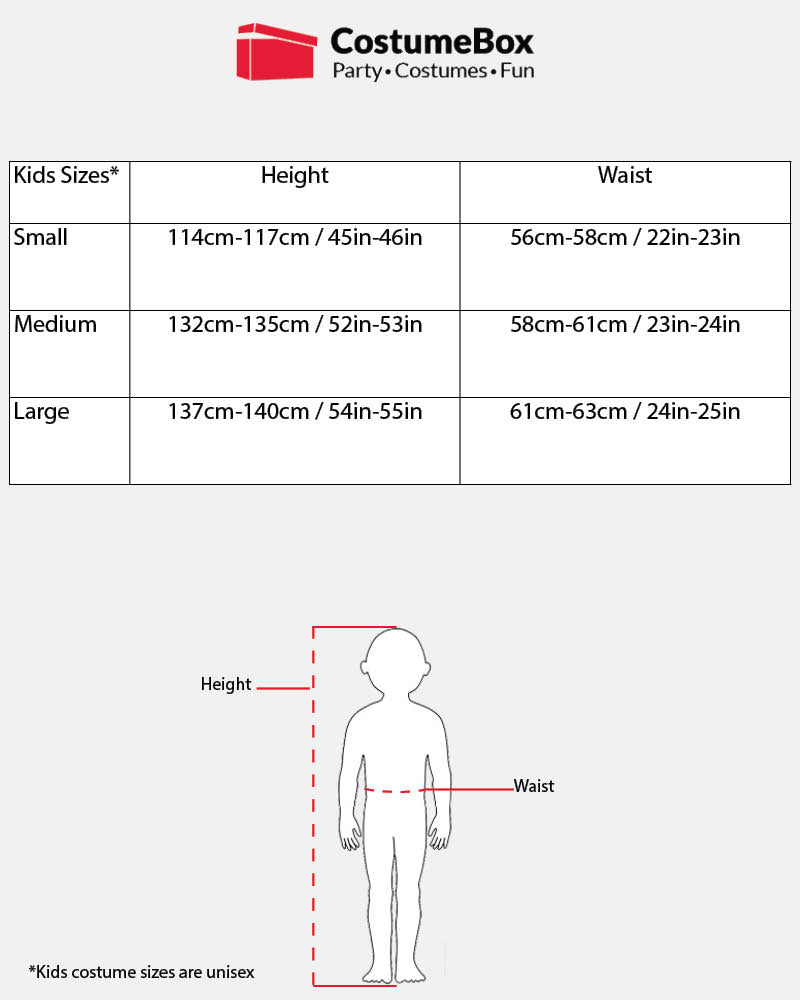 CostumeBox
Party • Costumes • Fun

| Kids Sizes* | Height | Waist |
|---|---|---|
| Small | 114cm-117cm / 45in-46in | 56cm-58cm / 22in-23in |
| Medium | 132cm-135cm / 52in-53in | 58cm-61cm / 23in-24in |
| Large | 137cm-140cm / 54in-55in | 61cm-63cm / 24in-25in |

Height

Waist

*Kids costume sizes are unisex